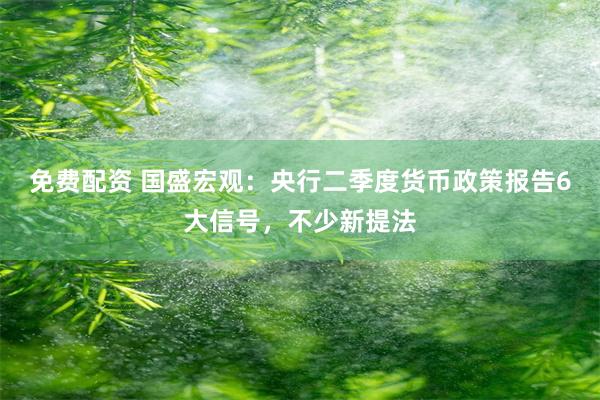 免费配资 国盛宏观：央行二季度货币政策报告6大信号，不少新提法